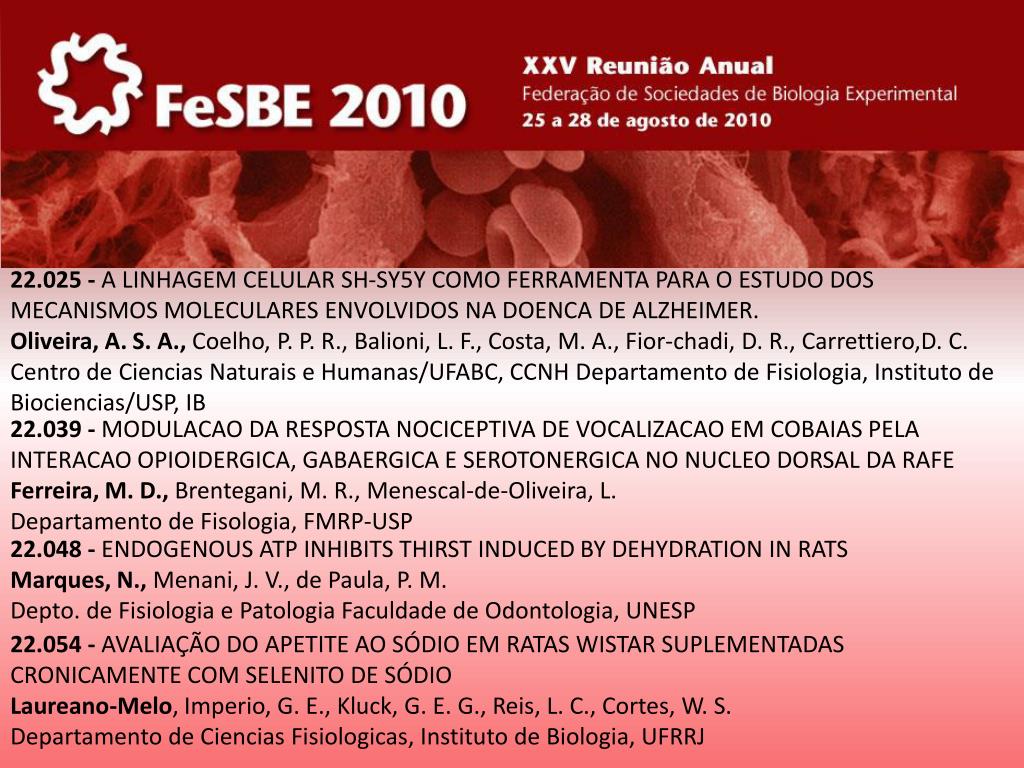 FeSBE 2010

XXV Reunião Anual
Federação de Sociedades de Biologia Experimental
25 a 28 de agosto de 2010

22.025 - A LINHAGEM CELULAR SH-SY5Y COMO FERRAMENTA PARA O ESTUDO DOS MECANISMOS MOLECULARES ENVOLVIDOS NA DOENCA DE ALZHEIMER.
Oliveira, A. S. A., Coelho, P. P. R., Balioni, L. F., Costa, M. A., Fior-chadi, D. R., Carrettiero,D. C.
Centro de Ciencias Naturais e Humanas/UFABC, CCNH Departamento de Fisiologia, Instituto de Biociencias/USP, IB

22.039 - MODULACAO DA RESPOSTA NOCICEPTIVA DE VOCALIZACAO EM COBAIAS PELA INTERACAO OPIOIDERGICA, GABAERGICA E SEROTONERGICA NO NUCLEO DORSAL DA RAFE
Ferreira, M. D., Brentegani, M. R., Menescal-de-Oliveira, L.
Departamento de Fisologia, FMRP-USP

22.048 - ENDOGENOUS ATP INHIBITS THIRST INDUCED BY DEHYDRATION IN RATS
Marques, N., Menani, J. V., de Paula, P. M.
Depto. de Fisiologia e Patologia Faculdade de Odontologia, UNESP

22.054 - AVALIAÇÃO DO APETITE AO SÓDIO EM RATAS WISTAR SUPLEMENTADAS CRONICAMENTE COM SELENITO DE SÓDIO
Laureano-Melo, Imperio, G. E., Kluck, G. E. G., Reis, L. C., Cortes, W. S.
Departamento de Ciencias Fisiologicas, Instituto de Biologia, UFRRJ